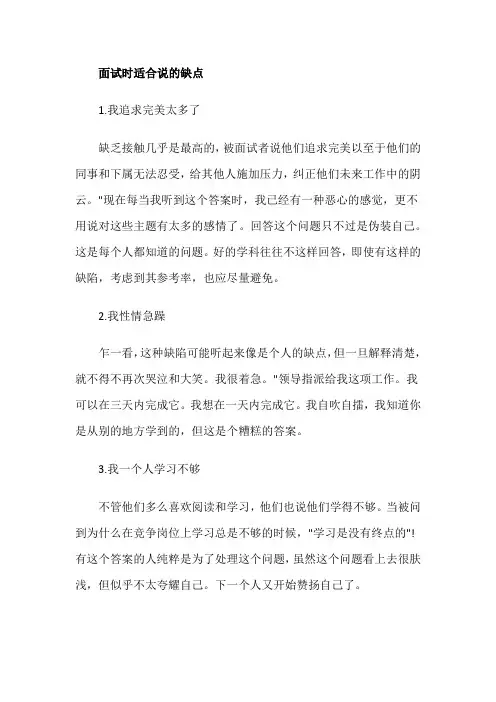 面试时适合说的缺点

1.我追求完美太多了

缺乏接触几乎是最高的，被面试者说他们追求完美以至于他们的同事和下属无法忍受，给其他人施加压力，纠正他们未来工作中的阴云。"现在每当我听到这个答案时，我已经有一种恶心的感觉，更不用说对这些主题有太多的感情了。回答这个问题只不过是伪装自己。这是每个人都知道的问题。好的学科往往不这样回答，即使有这样的缺陷，考虑到其参考率，也应尽量避免。

2.我性情急躁

乍一看，这种缺陷可能听起来像是个人的缺点，但一旦解释清楚，就不得不再次哭泣和大笑。我很着急。"领导指派给我这项工作。我可以在三天内完成它。我想在一天内完成它。我自吹自擂，我知道你是从别的地方学到的，但这是个糟糕的答案。

3.我一个人学习不够

不管他们多么喜欢阅读和学习，他们也说他们学得不够。当被问到为什么在竞争岗位上学习总是不够的时候，"学习是没有终点的"!有这个答案的人纯粹是为了处理这个问题，虽然这个问题看上去很肤浅，但似乎不太夸耀自己。下一个人又开始赞扬自己了。